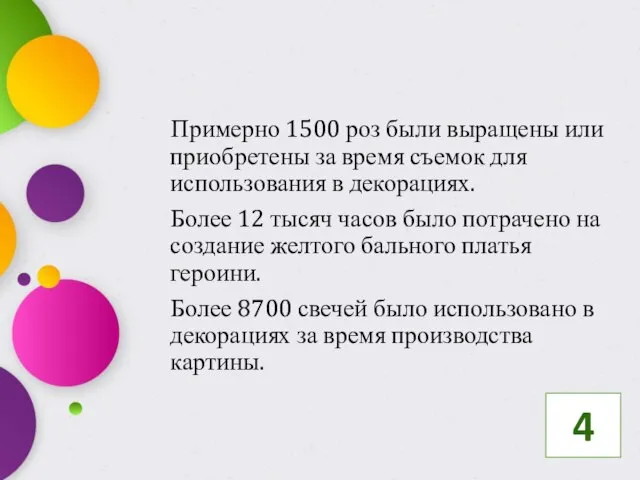 Примерно 1500 роз были выращены или приобретены за время съемок для использования в декорациях.

Более 12 тысяч часов было потрачено на создание желтого бального платья героини.

Более 8700 свечей было использовано в декорациях за время производства картины.

4